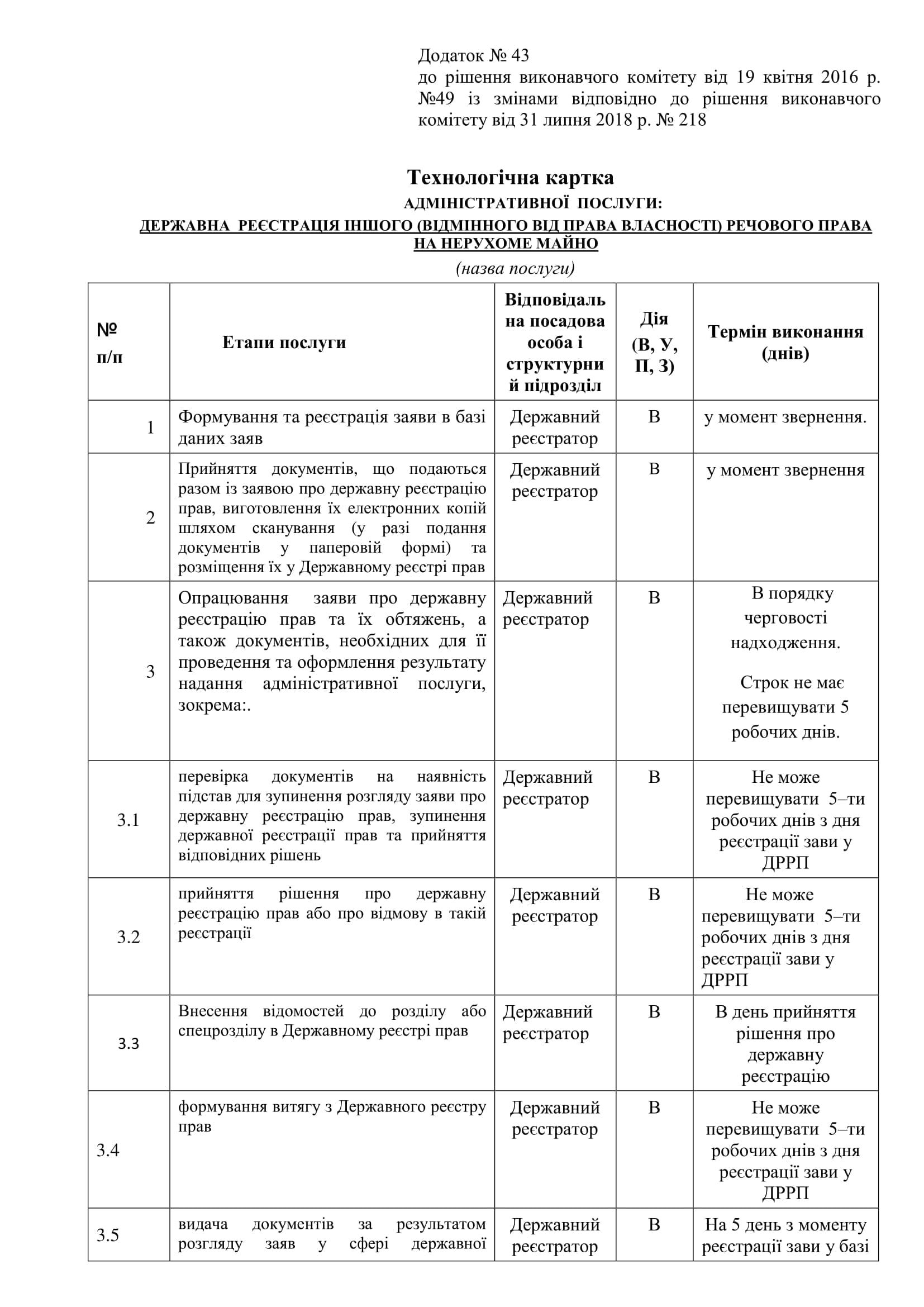 Додаток № 43
до рішення виконавчого комітету від 19 квітня 2016 р. №49 із змінами відповідно до рішення виконавчого комітету від 31 липня 2018 р. № 218

Технологічна картка
АДМІНІСТРАТИВНОЇ ПОСЛУГИ:
ДЕРЖАВНА РЕЄСТРАЦІЯ ІНШОГО (ВІДМІННОГО ВІД ПРАВА ВЛАСНОСТІ) РЕЧОВОГО ПРАВА НА НЕРУХОМЕ МАЙНО
(назва послуги)

| № п/п | Етапи послуги | Відповідальна посадова особа і структурний підрозділ | Дія (В, У, П, З) | Термін виконання (днів) |
|---|---|---|---|---|
| 1 | Формування та реєстрація заяви в базі даних заяв | Державний реєстратор | В | у момент звернення. |
| 2 | Прийняття документів, що подаються разом із заявою про державну реєстрацію прав, виготовлення їх електронних копій шляхом сканування (у разі подання документів у паперовій формі) та розміщення їх у Державному реєстрі прав | Державний реєстратор | В | у момент звернення |
| 3 | Опрацювання заяви про державну реєстрацію прав та їх обтяжень, а також документів, необхідних для її проведення та оформлення результату надання адміністративної послуги, зокрема:. | Державний реєстратор | В | В порядку черговості надходження. Строк не має перевищувати 5 робочих днів. |
| 3.1 | перевірка документів на наявність підстав для зупинення розгляду заяви про державну реєстрацію прав, зупинення державної реєстрації прав та прийняття відповідних рішень | Державний реєстратор | В | Не може перевищувати 5–ти робочих днів з дня реєстрації зави у ДРРП |
| 3.2 | прийняття рішення про державну реєстрацію прав або про відмову в такій реєстрації | Державний реєстратор | В | Не може перевищувати 5–ти робочих днів з дня реєстрації зави у ДРРП |
| 3.3 | Внесення відомостей до розділу або спецрозділу в Державному реєстрі прав | Державний реєстратор | В | В день прийняття рішення про державну реєстрацію |
| 3.4 | формування витягу з Державного реєстру прав | Державний реєстратор | В | Не може перевищувати 5–ти робочих днів з дня реєстрації зави у ДРРП |
| 3.5 | видача документів за результатом розгляду заяв у сфері державної | Державний реєстратор | В | На 5 день з моменту реєстрації зави у базі |